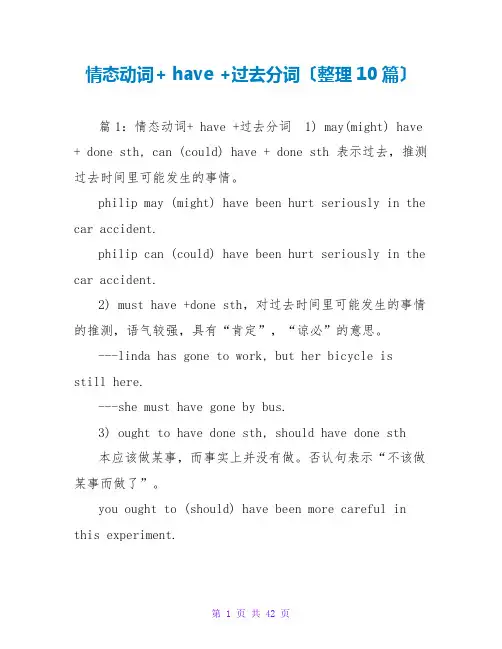 情态动词+ have +过去分词〔整理10篇〕

篇 1：情态动词+ have +过去分词 1) may(might) have + done sth, can (could) have + done sth 表示过去，推测过去时间里可能发生的事情。

philip may (might) have been hurt seriously in the car accident.

philip can (could) have been hurt seriously in the car accident.

2) must have +done sth，对过去时间里可能发生的事情的推测，语气较强，具有“肯定”，“谅必”的意思。

---linda has gone to work, but her bicycle is still here.

---she must have gone by bus.

3) ought to have done sth, should have done sth 本应该做某事，而事实上并没有做。否认句表示“不该做某事而做了”。

you ought to (should) have been more careful in this experiment.

第 1 页 共 42 页